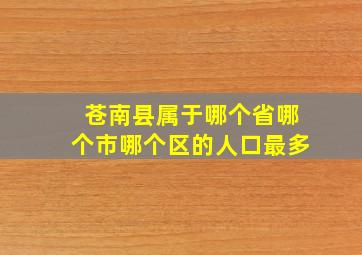 苍南县属于哪个省哪个市哪个区的人口最多